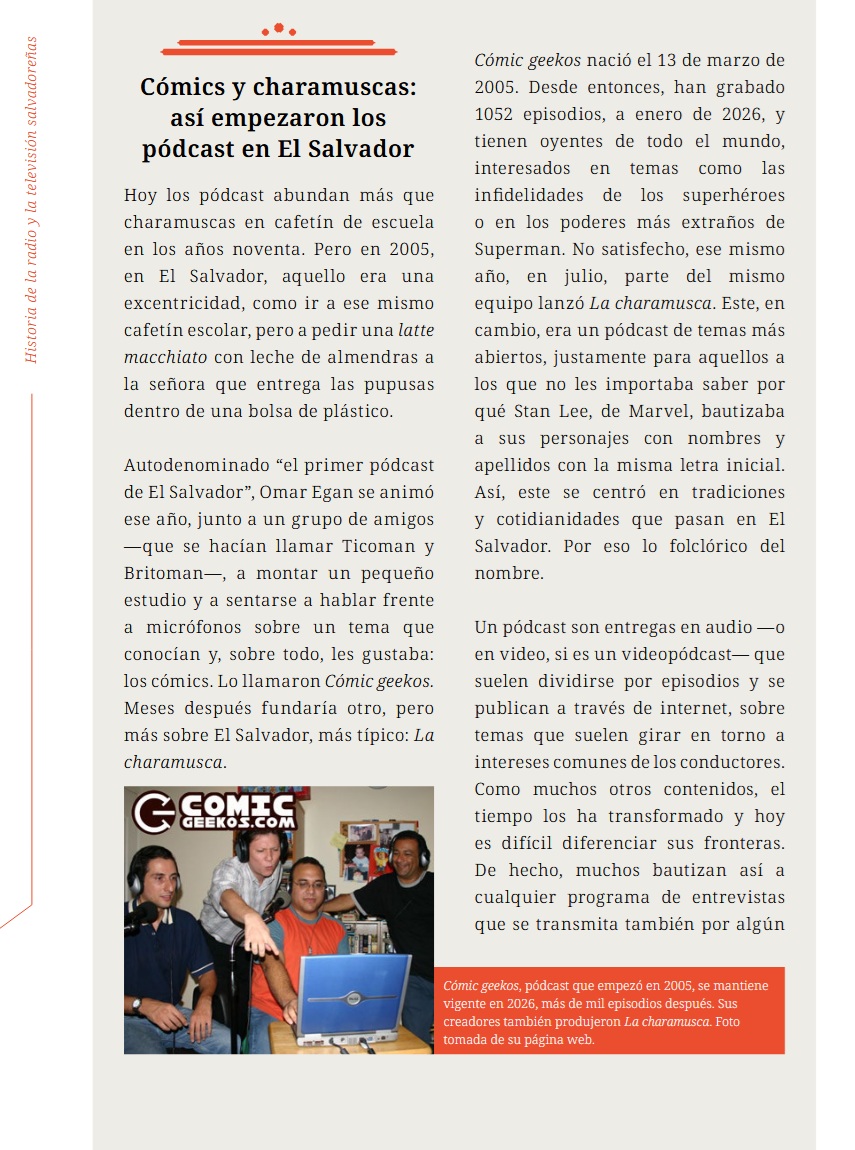 Historia de la radio y la televisión salvadoreñas

Cómics y charamuscas: así empezaron los pódcast en El Salvador

Hoy los pódcast abundan más que charamuscas en cafetín de escuela en los años noventa. Pero en 2005, en El Salvador, aquello era una excentricidad, como ir a ese mismo cafetín escolar, pero a pedir una latte macchiato con leche de almendras a la señora que entrega las pupusas dentro de una bolsa de plástico.

Autodenominado “el primer pódcast de El Salvador”, Omar Egan se animó ese año, junto a un grupo de amigos —que se hacían llamar Ticoman y Britoman—, a montar un pequeño estudio y a sentarse a hablar frente a micrófonos sobre un tema que conocían y, sobre todo, les gustaba: los cómics. Lo llamaron Cómic geekos. Meses después fundaría otro, pero más sobre El Salvador, más típico: La charamusca.

COMIC GEEKOS.COM

Cómic geekos nació el 13 de marzo de 2005. Desde entonces, han grabado 1052 episodios, a enero de 2026, y tienen oyentes de todo el mundo, interesados en temas como las infidelidades de los superhéroes o en los poderes más extraños de Superman. No satisfecho, ese mismo año, en julio, parte del mismo equipo lanzó La charamusca. Este, en cambio, era un pódcast de temas más abiertos, justamente para aquellos a los que no les importaba saber por qué Stan Lee, de Marvel, bautizaba a sus personajes con nombres y apellidos con la misma letra inicial. Así, este se centró en tradiciones y cotidianidades que pasan en El Salvador. Por eso lo folclórico del nombre.

Un pódcast son entregas en audio —o en video, si es un videopódcast— que suelen dividirse por episodios y se publican a través de internet, sobre temas que suelen girar en torno a intereses comunes de los conductores. Como muchos otros contenidos, el tiempo los ha transformado y hoy es difícil diferenciar sus fronteras. De hecho, muchos bautizan así a cualquier programa de entrevistas que se transmita también por algún

Cómic geekos, pódcast que empezó en 2005, se mantiene vigente en 2026, más de mil episodios después. Sus creadores también produjeron La charamusca. Foto tomada de su página web.